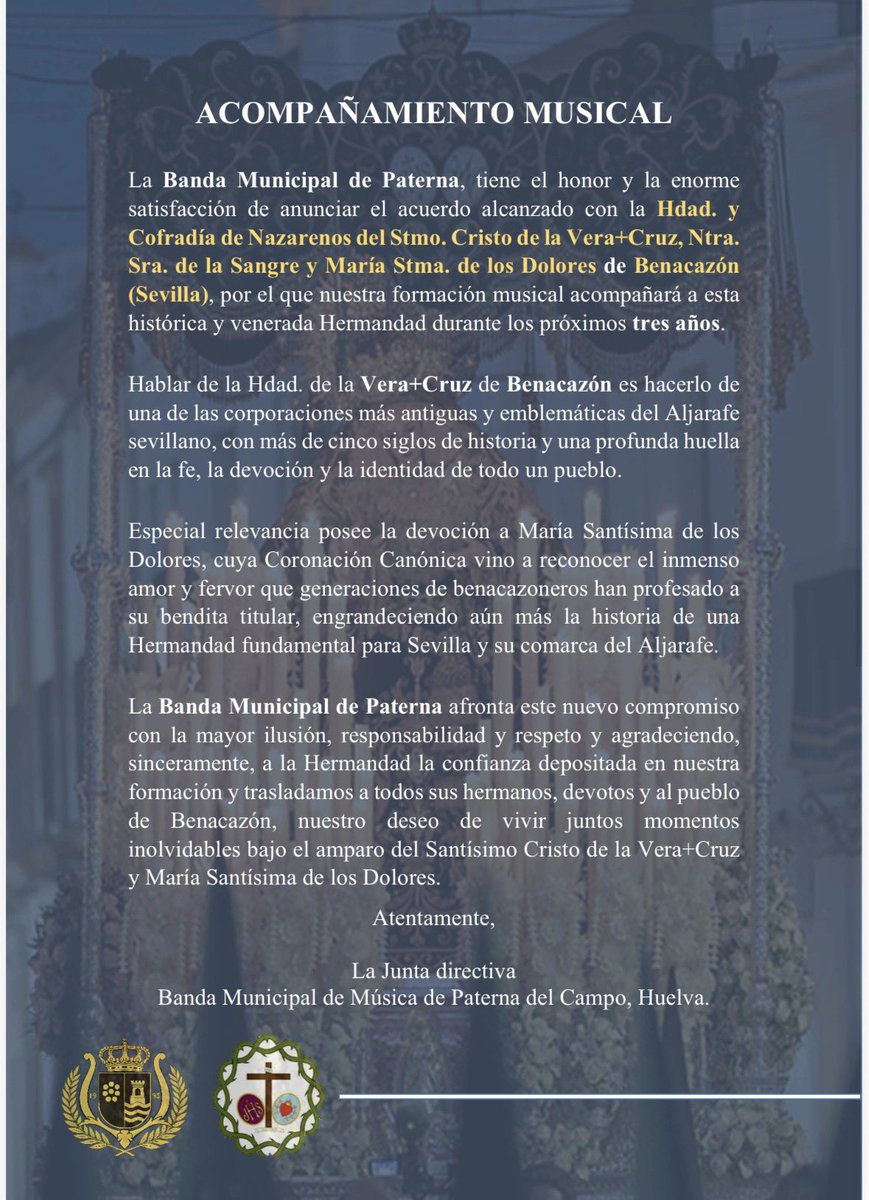 ACOMPAÑAMIENTO MUSICAL

La Banda Municipal de Paterna, tiene el honor y la enorme satisfacción de anunciar el acuerdo alcanzado con la Hdad. y Cofradía de Nazarenos del Stmo. Cristo de la Vera+Cruz, Ntra. Sra. de la Sangre y María Stma. de los Dolores de Benacazón (Sevilla), por el que nuestra formación musical acompañará a esta histórica y venerada Hermandad durante los próximos tres años.

Hablar de la Hdad. de la Vera+Cruz de Benacazón es hacerlo de una de las corporaciones más antiguas y emblemáticas del Aljarafe sevillano, con más de cinco siglos de historia y una profunda huella en la fe, la devoción y la identidad de todo un pueblo.

Especial relevancia posee la devoción a María Santísima de los Dolores, cuya Coronación Canónica vino a reconocer el inmenso amor y fervor que generaciones de benacazoneros han profesado a su bendita titular, engrandeciendo aún más la historia de una Hermandad fundamental para Sevilla y su comarca del Aljarafe.

La Banda Municipal de Paterna afronta este nuevo compromiso con la mayor ilusión, responsabilidad y respeto y agradeciendo, sinceramente, a la Hermandad la confianza depositada en nuestra formación y trasladamos a todos sus hermanos, devotos y al pueblo de Benacazón, nuestro deseo de vivir juntos momentos inolvidables bajo el amparo del Santísimo Cristo de la Vera+Cruz y María Santísima de los Dolores.

Atentamente,

La Junta directiva
Banda Municipal de Música de Paterna del Campo, Huelva.